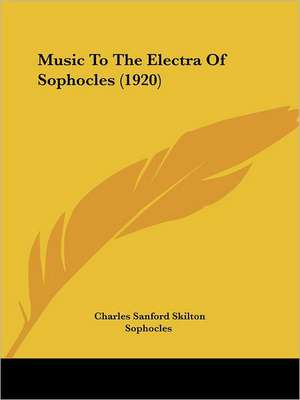 Music To The Electra Of Sophocles (1920)

Charles Sanford Skilton
Sophocles